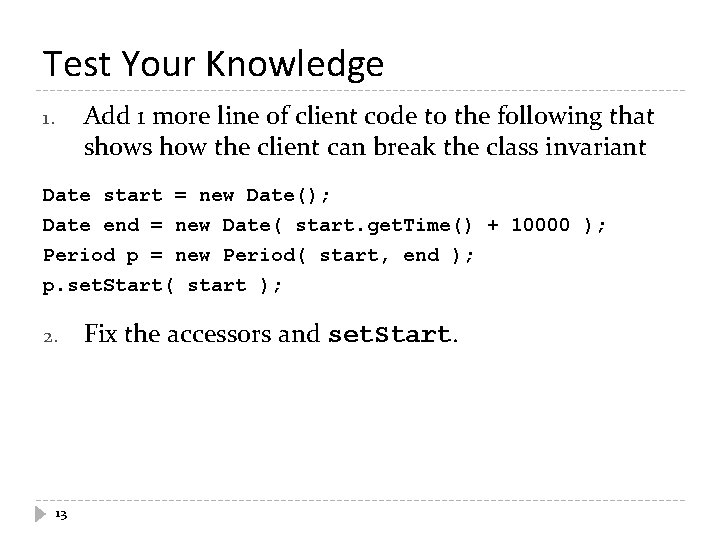 Test Your Knowledge

1. Add 1 more line of client code to the following that shows how the client can break the class invariant

Date start = new Date();
Date end = new Date( start.getTime() + 10000 );
Period p = new Period( start, end );
p.setStart( start );

2. Fix the accessors and setStart.

13